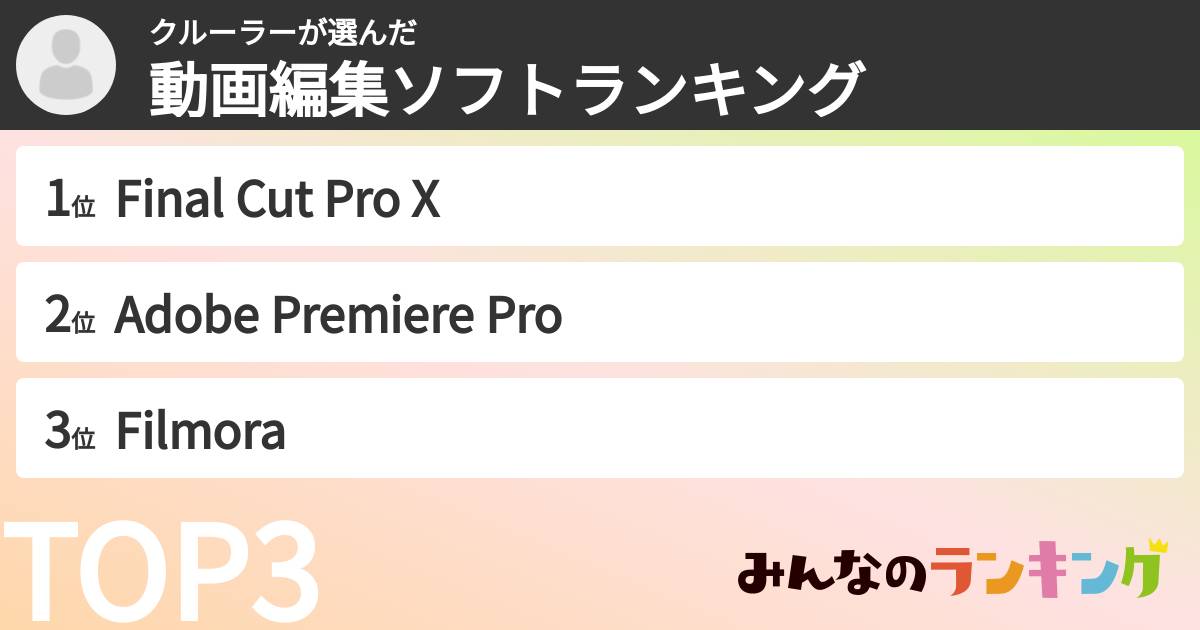 クルーラーが選んだ
動画編集ソフトランキング

1位 Final Cut Pro X

2位 Adobe Premiere Pro

3位 Filmora

TOP3

みんなのランキング